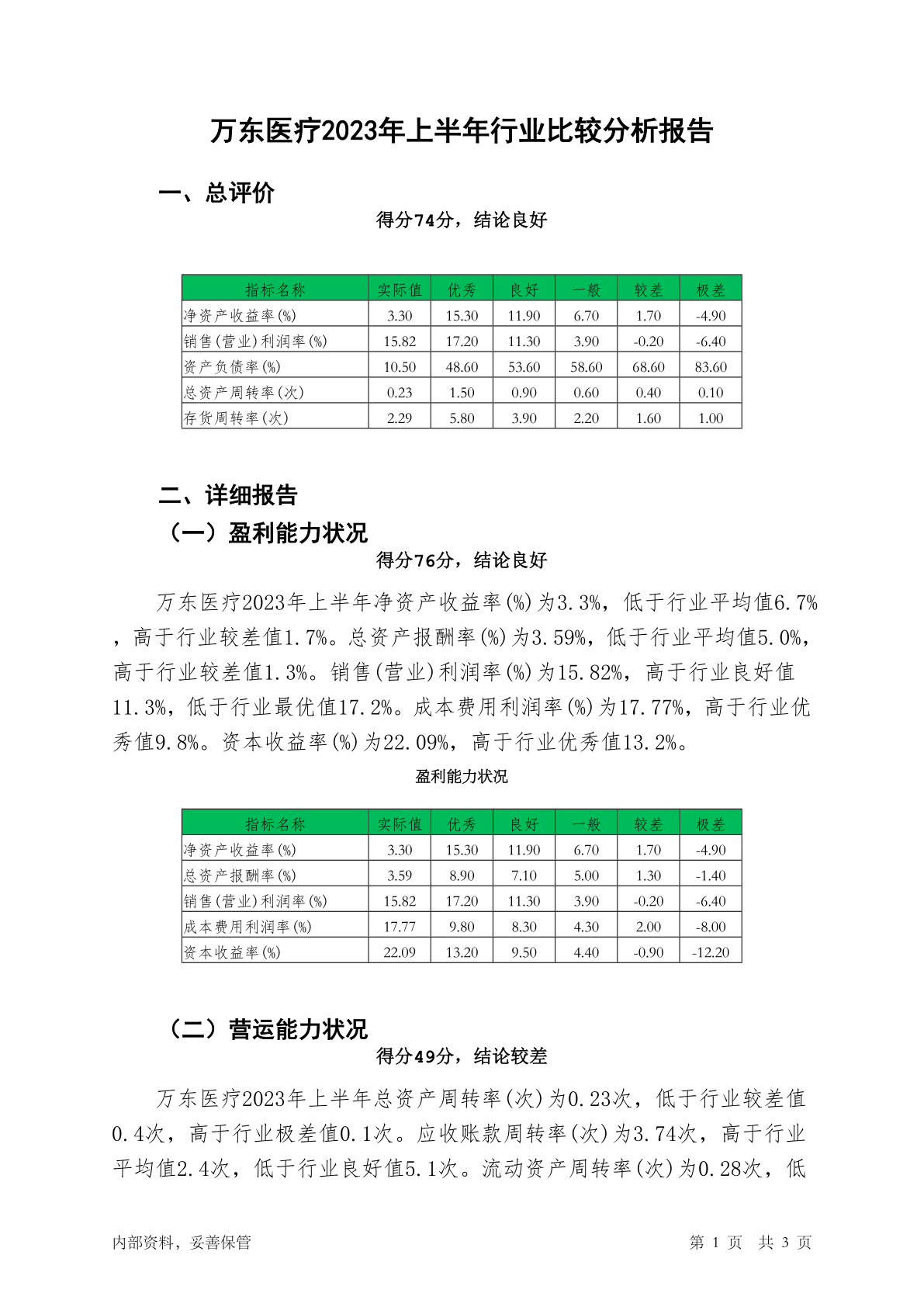 万东医疗2023年上半年行业比较分析报告

一、总评价

得分74分，结论良好

| 指标名称 | 实际值 | 优秀 | 良好 | 一般 | 较差 | 极差 |
|---|---|---|---|---|---|---|
| 净资产收益率(%) | 3.30 | 15.30 | 11.90 | 6.70 | 1.70 | -4.90 |
| 销售(营业)利润率(%) | 15.82 | 17.20 | 11.30 | 3.90 | -0.20 | -6.40 |
| 资产负债率(%) | 10.50 | 48.60 | 53.60 | 58.60 | 68.60 | 83.60 |
| 总资产周转率(次) | 0.23 | 1.50 | 0.90 | 0.60 | 0.40 | 0.10 |
| 存货周转率(次) | 2.29 | 5.80 | 3.90 | 2.20 | 1.60 | 1.00 |

二、详细报告

（一）盈利能力状况

得分76分，结论良好

万东医疗2023年上半年净资产收益率(%)为3.3%，低于行业平均值6.7%，高于行业较差值1.7%。总资产报酬率(%)为3.59%，低于行业平均值5.0%，高于行业较差值1.3%。销售(营业)利润率(%)为15.82%，高于行业良好值11.3%，低于行业最优值17.2%。成本费用利润率(%)为17.77%，高于行业优秀值9.8%。资本收益率(%)为22.09%，高于行业优秀值13.2%。

盈利能力状况

| 指标名称 | 实际值 | 优秀 | 良好 | 一般 | 较差 | 极差 |
|---|---|---|---|---|---|---|
| 净资产收益率(%) | 3.30 | 15.30 | 11.90 | 6.70 | 1.70 | -4.90 |
| 总资产报酬率(%) | 3.59 | 8.90 | 7.10 | 5.00 | 1.30 | -1.40 |
| 销售(营业)利润率(%) | 15.82 | 17.20 | 11.30 | 3.90 | -0.20 | -6.40 |
| 成本费用利润率(%) | 17.77 | 9.80 | 8.30 | 4.30 | 2.00 | -8.00 |
| 资本收益率(%) | 22.09 | 13.20 | 9.50 | 4.40 | -0.90 | -12.20 |

（二）营运能力状况

得分49分，结论较差

万东医疗2023年上半年总资产周转率(次)为0.23次，低于行业较差值0.4次，高于行业极差值0.1次。应收账款周转率(次)为3.74次，高于行业平均值2.4次，低于行业良好值5.1次。流动资产周转率(次)为0.28次，低

内部资料，妥善保管　　第 1 页　共 3 页